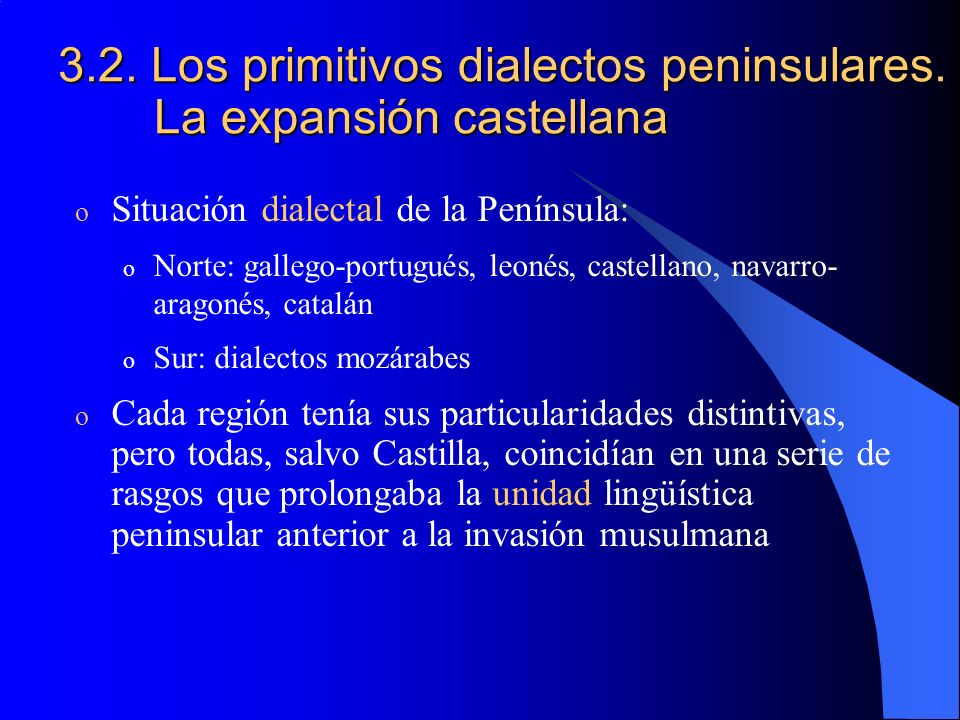 3.2. Los primitivos dialectos peninsulares. La expansión castellana

o Situación dialectal de la Península:

o Norte: gallego-portugués, leonés, castellano, navarro-aragonés, catalán

o Sur: dialectos mozárabes

o Cada región tenía sus particularidades distintivas, pero todas, salvo Castilla, coincidían en una serie de rasgos que prolongaba la unidad lingüística peninsular anterior a la invasión musulmana